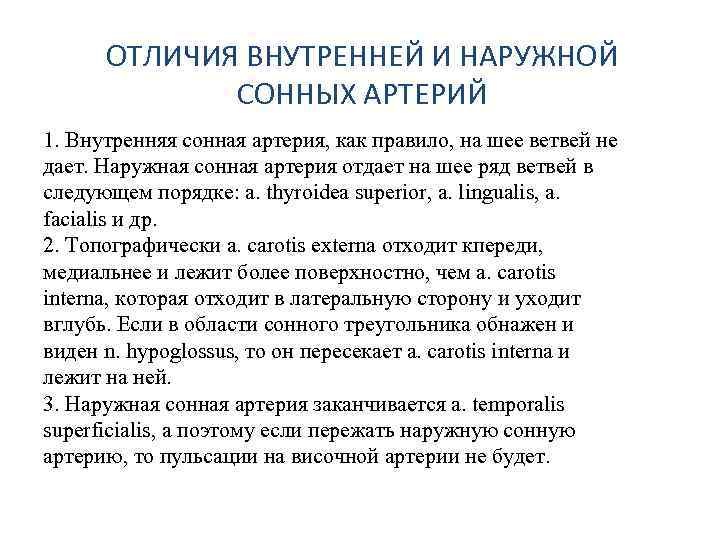 ОТЛИЧИЯ ВНУТРЕННЕЙ И НАРУЖНОЙ СОННЫХ АРТЕРИЙ

1. Внутренняя сонная артерия, как правило, на шее ветвей не дает. Наружная сонная артерия отдает на шее ряд ветвей в следующем порядке: a. thyroidea superior, a. lingualis, a. facialis и др.
2. Топографически a. carotis externa отходит кпереди, медиальнее и лежит более поверхностно, чем a. carotis interna, которая отходит в латеральную сторону и уходит вглубь. Если в области сонного треугольника обнажен и виден n. hypoglossus, то он пересекает a. carotis interna и лежит на ней.
3. Наружная сонная артерия заканчивается a. temporalis superficialis, а поэтому если пережать наружную сонную артерию, то пульсации на височной артерии не будет.